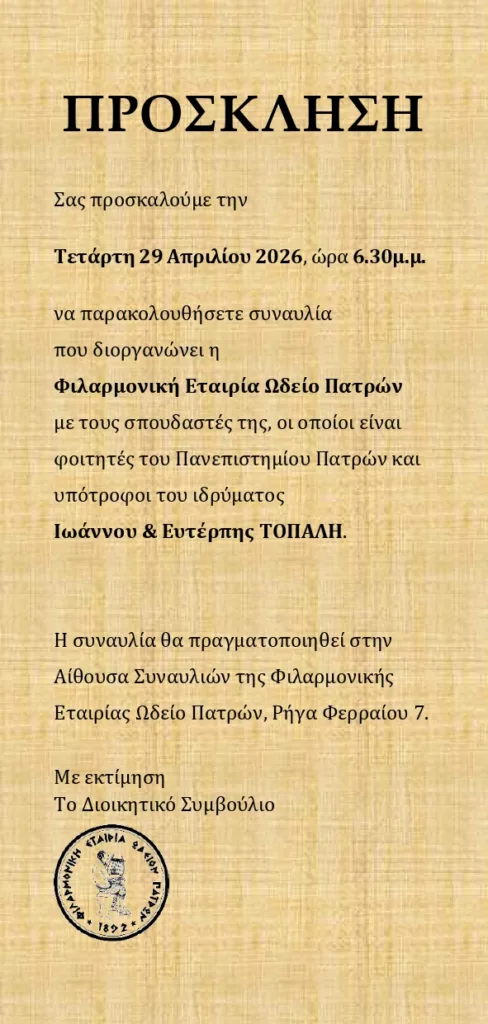 ΠΡΟΣΚΛΗΣΗ

Σας προσκαλούμε την

Τετάρτη 29 Απριλίου 2026, ώρα 6.30μ.μ.

να παρακολουθήσετε συναυλία που διοργανώνει η Φιλαρμονική Εταιρία Ωδείο Πατρών με τους σπουδαστές της, οι οποίοι είναι φοιτητές του Πανεπιστημίου Πατρών και υπότροφοι του ιδρύματος Ιωάννου & Ευτέρπης ΤΟΠΑΛΗ.

Η συναυλία θα πραγματοποιηθεί στην Αίθουσα Συναυλιών της Φιλαρμονικής Εταιρίας Ωδείο Πατρών, Ρήγα Φερραίου 7.

Με εκτίμηση
Το Διοικητικό Συμβούλιο

ΦΙΛΑΡΜΟΝΙΚΗ ΕΤΑΙΡΙΑ ΩΔΕΙΟΝ ΠΑΤΡΩΝ
1892